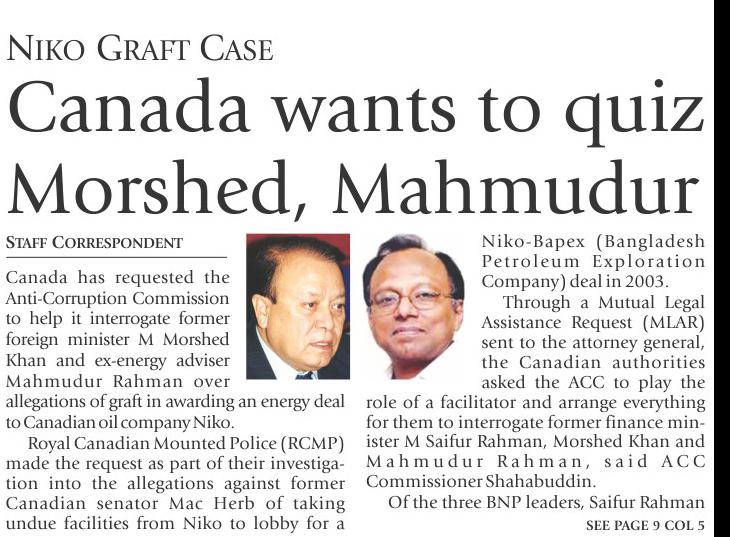 NIKO GRAFT CASE

Canada wants to quiz Morshed, Mahmudur

STAFF CORRESPONDENT

Canada has requested the Anti-Corruption Commission to help it interrogate former foreign minister M Morshed Khan and ex-energy adviser Mahmudur Rahman over allegations of graft in awarding an energy deal to Canadian oil company Niko.

Royal Canadian Mounted Police (RCMP) made the request as part of their investigation into the allegations against former Canadian senator Mac Herb of taking undue facilities from Niko to lobby for a Niko-Bapex (Bangladesh Petroleum Exploration Company) deal in 2003.

Through a Mutual Legal Assistance Request (MLAR) sent to the attorney general, the Canadian authorities asked the ACC to play the role of a facilitator and arrange everything for them to interrogate former finance minister M Saifur Rahman, Morshed Khan and Mahmudur Rahman, said ACC Commissioner Shahabuddin.

Of the three BNP leaders, Saifur Rahman

SEE PAGE 9 COL 5